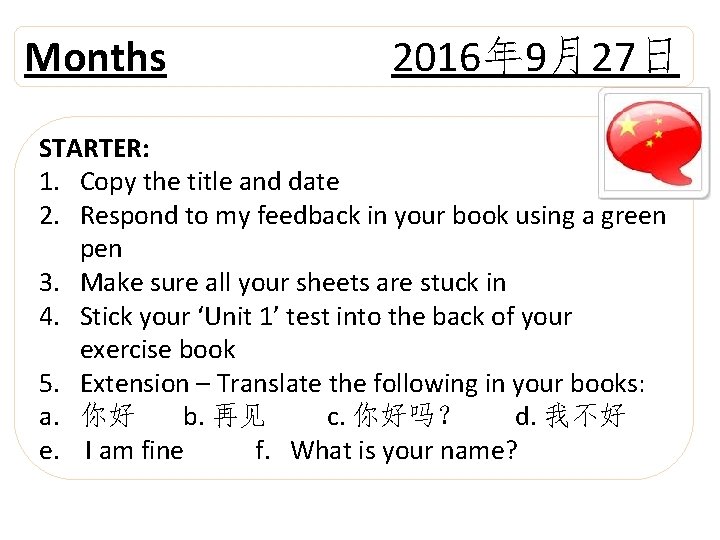 Months 2016年9月27日

STARTER:
1. Copy the title and date
2. Respond to my feedback in your book using a green pen
3. Make sure all your sheets are stuck in
4. Stick your ‘Unit 1’ test into the back of your exercise book
5. Extension – Translate the following in your books:
a. 你好 b. 再见 c. 你好吗？ d. 我不好
e. I am fine f. What is your name?